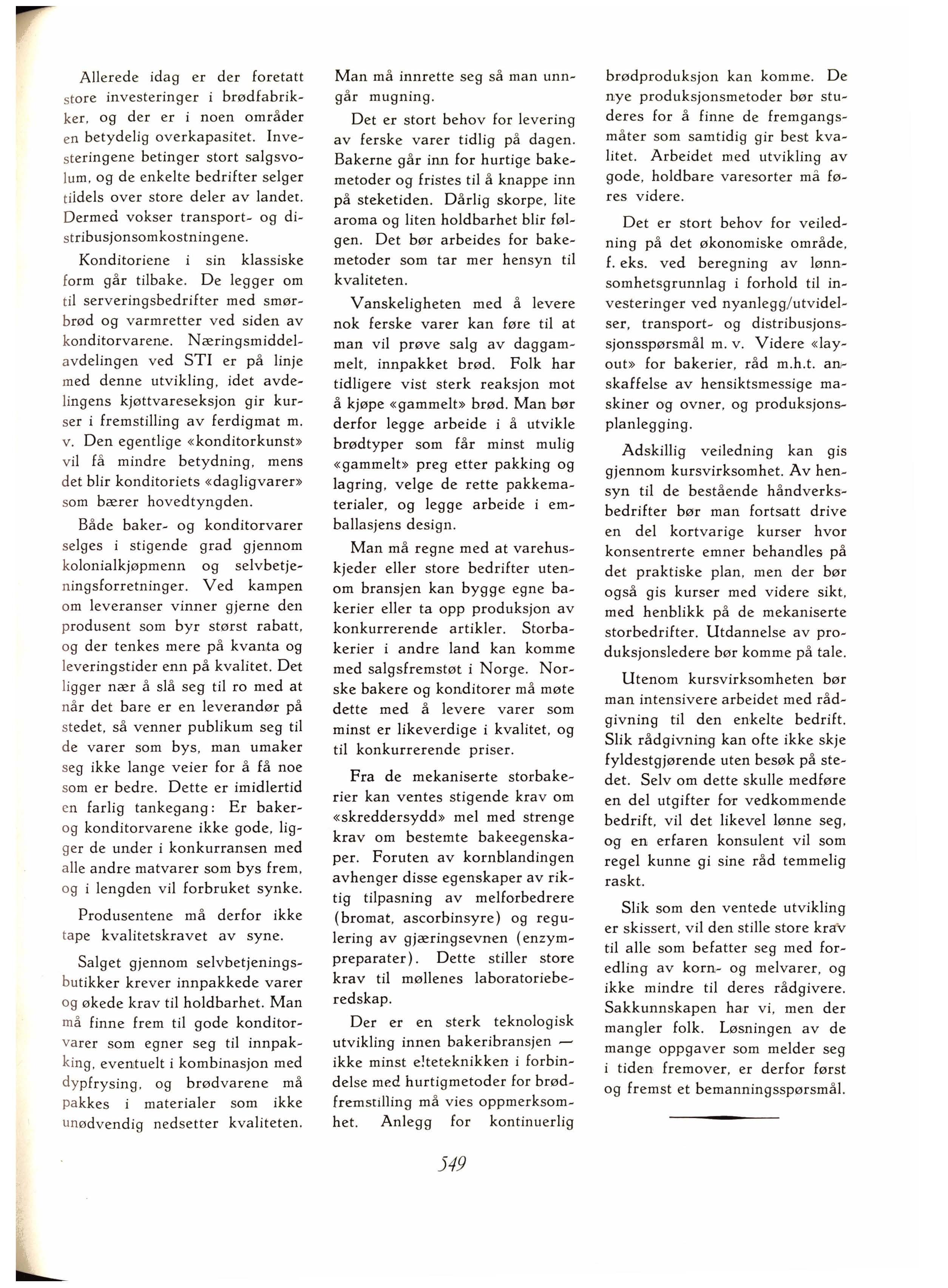 Allerede idag er der foretatt store investeringer i brødfabrikker, og der er i noen områder en betydelig overkapasitet. Investeringene betinger stort salgsvolum, og de enkelte bedrifter selger tildels over store deler av landet. Dermed vokser transport- og distribusjonsomkostningene.

Konditoriene i sin klassiske form går tilbake. De legger om til serveringsbedrifter med smørbrød og varmretter ved siden av konditorvarene. Næringsmiddelavdelingen ved STI er på linje med denne utvikling, idet avdelingens kjøttvareseksjon gir kurser i fremstilling av ferdigmat m. v. Den egentlige «konditorkunst» vil få mindre betydning, mens det blir konditoriets «dagligvarer» som bærer hovedtyngden.

Både baker- og konditorvarer selges i stigende grad gjennom kolonialkjøpmenn og selvbetjeningsforretninger. Ved kampen om leveranser vinner gjerne den produsent som byr størst rabatt, og der tenkes mere på kvanta og leveringstider enn på kvalitet. Det ligger nær å slå seg til ro med at når det bare er en leverandør på stedet, så venner publikum seg til de varer som bys, man umaker seg ikke lange veier for å få noe som er bedre. Dette er imidlertid en farlig tankegang: Er baker- og konditorvarene ikke gode, ligger de under i konkurransen med alle andre matvarer som bys frem, og i lengden vil forbruket synke.

Produsentene må derfor ikke tape kvalitetskravet av syne.

Salget gjennom selvbetjeningsbutikker krever innpakkede varer og økede krav til holdbarhet. Man må finne frem til gode konditorvarer som egner seg til innpakking, eventuelt i kombinasjon med dypfrysing, og brødvarene må pakkes i materialer som ikke unødvendig nedsetter kvaliteten. Man må innrette seg så man unngår mugning.

Det er stort behov for levering av ferske varer tidlig på dagen. Bakerne går inn for hurtige bakemetoder og fristes til å knappe inn på steketiden. Dårlig skorpe, lite aroma og liten holdbarhet blir følgen. Det bør arbeides for bakemetoder som tar mer hensyn til kvaliteten.

Vanskeligheten med å levere nok ferske varer kan føre til at man vil prøve salg av daggammelt, innpakket brød. Folk har tidligere vist sterk reaksjon mot å kjøpe «gammelt» brød. Man bør derfor legge arbeide i å utvikle brødtyper som får minst mulig «gammelt» preg etter pakking og lagring, velge de rette pakkematerialer, og legge arbeide i emballasjens design.

Man må regne med at varehuskjeder eller store bedrifter utenom bransjen kan bygge egne bakerier eller ta opp produksjon av konkurrerende artikler. Storbakerier i andre land kan komme med salgsfremstøt i Norge. Norske bakere og konditorer må møte dette med å levere varer som minst er likeverdige i kvalitet, og til konkurrerende priser.

Fra de mekaniserte storbakerier kan ventes stigende krav om «skreddersydd» mel med strenge krav om bestemte bakeegenskaper. Foruten av kornblandingen avhenger disse egenskaper av riktig tilpasning av melforbedrere (bromat, ascorbinsyre) og regulering av gjæringsevnen (enzympreparater). Dette stiller store krav til møllenes laboratorieberedskap.

Der er en sterk teknologisk utvikling innen bakeribransjen — ikke minst elteteknikken i forbindelse med hurtigmetoder for brødfremstilling må vies oppmerksomhet. Anlegg for kontinuerlig brødproduksjon kan komme. De nye produksjonsmetoder bør studeres for å finne de fremgangsmåter som samtidig gir best kvalitet. Arbeidet med utvikling av gode, holdbare varesorter må føres videre.

Det er stort behov for veiledning på det økonomiske område, f. eks. ved beregning av lønnsomhetsgrunnlag i forhold til investeringer ved nyanlegg/utvidelser, transport- og distribusjonssjonsspørsmål m. v. Videre «layout» for bakerier, råd m.h.t. anskaffelse av hensiktsmessige maskiner og ovner, og produksjonsplanlegging.

Adskillig veiledning kan gis gjennom kursvirksomhet. Av hensyn til de bestående håndverksbedrifter bør man fortsatt drive en del kortvarige kurser hvor konsentrerte emner behandles på det praktiske plan, men der bør også gis kurser med videre sikt, med henblikk på de mekaniserte storbedrifter. Utdannelse av produksjonsledere bør komme på tale.

Utenom kursvirksomheten bør man intensivere arbeidet med rådgivning til den enkelte bedrift. Slik rådgivning kan ofte ikke skje fyldestgjørende uten besøk på stedet. Selv om dette skulle medføre en del utgifter for vedkommende bedrift, vil det likevel lønne seg, og en erfaren konsulent vil som regel kunne gi sine råd temmelig raskt.

Slik som den ventede utvikling er skissert, vil den stille store krav til alle som befatter seg med foredling av korn- og melvarer, og ikke mindre til deres rådgivere. Sakkunnskapen har vi, men der mangler folk. Løsningen av de mange oppgaver som melder seg i tiden fremover, er derfor først og fremst et bemanningsspørsmål.

549